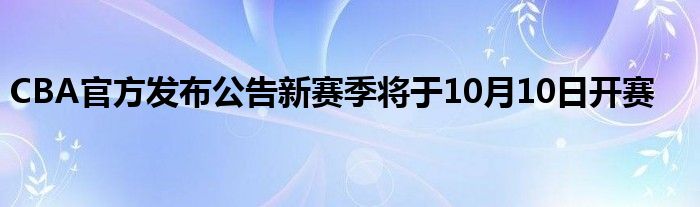 CBA官方发布公告新赛季将于10月10日开赛